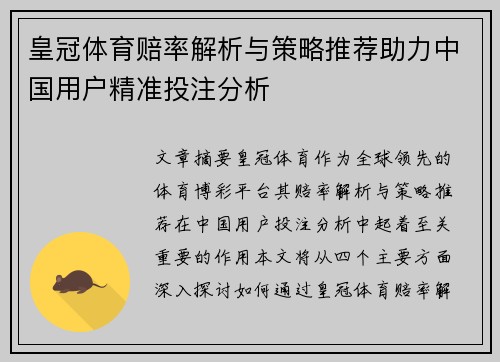 皇冠体育赔率解析与策略推荐助力中国用户精准投注分析

文章摘要皇冠体育作为全球领先的体育博彩平台其赔率解析与策略推荐在中国用户投注分析中起着至关重要的作用本文将从四个主要方面深入探讨如何通过皇冠体育赔率解